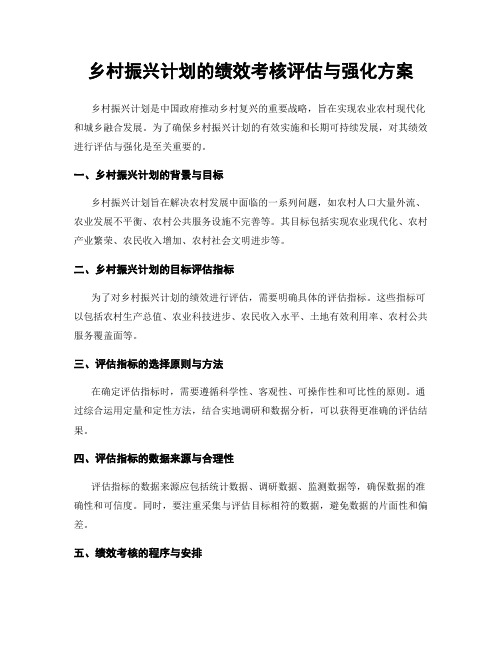 乡村振兴计划的绩效考核评估与强化方案

乡村振兴计划是中国政府推动乡村复兴的重要战略，旨在实现农业农村现代化和城乡融合发展。为了确保乡村振兴计划的有效实施和长期可持续发展，对其绩效进行评估与强化是至关重要的。

一、乡村振兴计划的背景与目标

乡村振兴计划旨在解决农村发展中面临的一系列问题，如农村人口大量外流、农业发展不平衡、农村公共服务设施不完善等。其目标包括实现农业现代化、农村产业繁荣、农民收入增加、农村社会文明进步等。

二、乡村振兴计划的目标评估指标

为了对乡村振兴计划的绩效进行评估，需要明确具体的评估指标。这些指标可以包括农村生产总值、农业科技进步、农民收入水平、土地有效利用率、农村公共服务覆盖面等。

三、评估指标的选择原则与方法

在确定评估指标时，需要遵循科学性、客观性、可操作性和可比性的原则。通过综合运用定量和定性方法，结合实地调研和数据分析，可以获得更准确的评估结果。

四、评估指标的数据来源与合理性

评估指标的数据来源应包括统计数据、调研数据、监测数据等，确保数据的准确性和可信度。同时，要注重采集与评估目标相符的数据，避免数据的片面性和偏差。

五、绩效考核的程序与安排